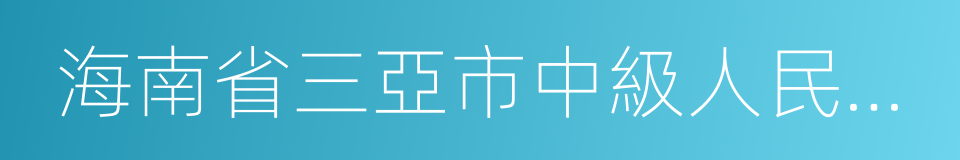 海南省三亞市中級人民...